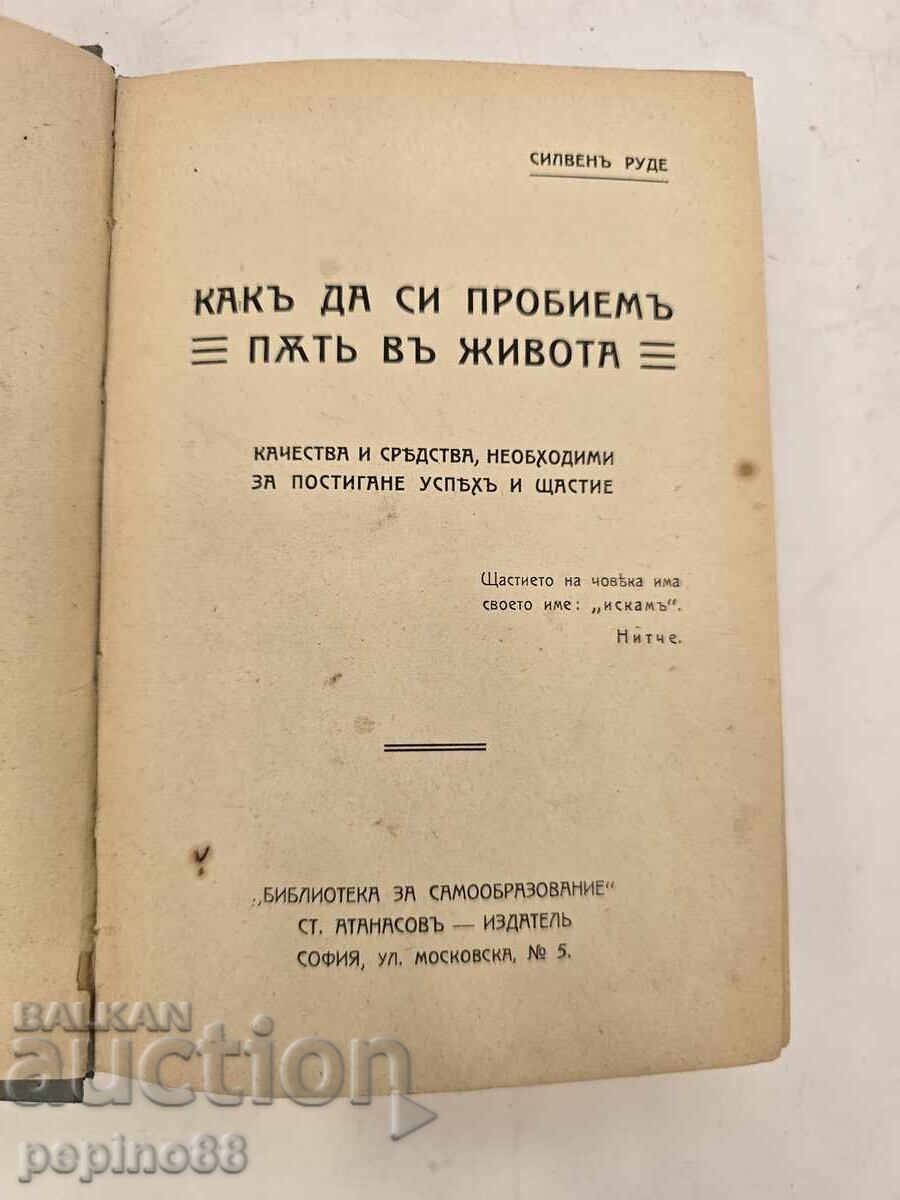 СИЛВЕНЪ РУДЕ

КАКЪ ДА СИ ПРОБИЕМЪ
ПѪТЬ ВЪ ЖИВОТА

КАЧЕСТВА И СРѢДСТВА, НЕОБХОДИМИ
ЗА ПОСТИГАНЕ УСПѢХЪ И ЩАСТИЕ

Щастието на човѣка има своето име: „искамъ".
Нитче.

„БИБЛИОТЕКА ЗА САМООБРАЗОВАНИЕ"
СТ. АТАНАСОВЪ — ИЗДАТЕЛЬ
СОФИЯ, УЛ. МОСКОВСКА, № 5.

BALKAN
auction
pepino88